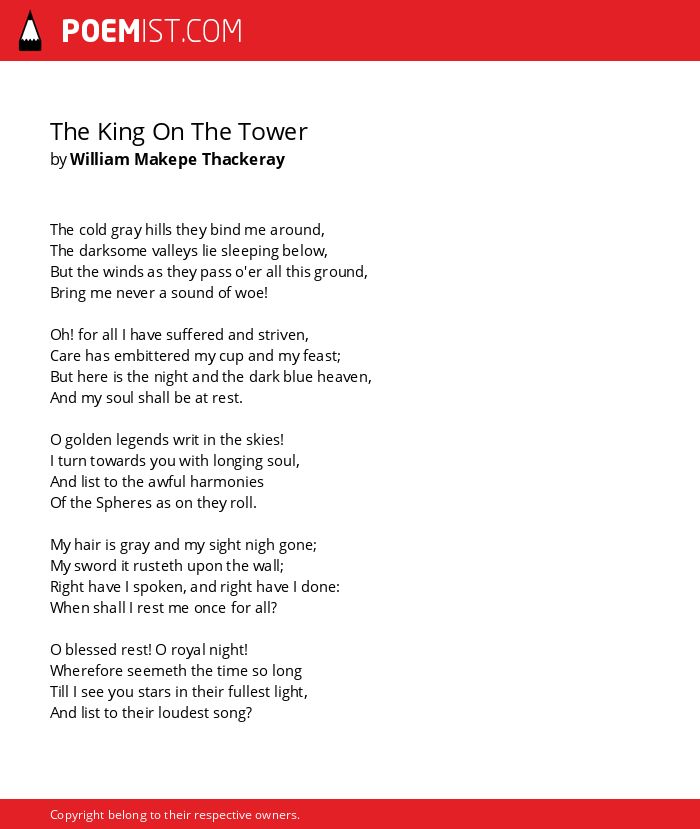 POEMIST.COM

The King On The Tower
by William Makepe Thackeray

The cold gray hills they bind me around,
The darksome valleys lie sleeping below,
But the winds as they pass o'er all this ground,
Bring me never a sound of woe!

Oh! for all I have suffered and striven,
Care has embittered my cup and my feast;
But here is the night and the dark blue heaven,
And my soul shall be at rest.

O golden legends writ in the skies!
I turn towards you with longing soul,
And list to the awful harmonies
Of the Spheres as on they roll.

My hair is gray and my sight nigh gone;
My sword it rusteth upon the wall;
Right have I spoken, and right have I done:
When shall I rest me once for all?

O blessed rest! O royal night!
Wherefore seemeth the time so long
Till I see you stars in their fullest light,
And list to their loudest song?

Copyright belong to their respective owners.